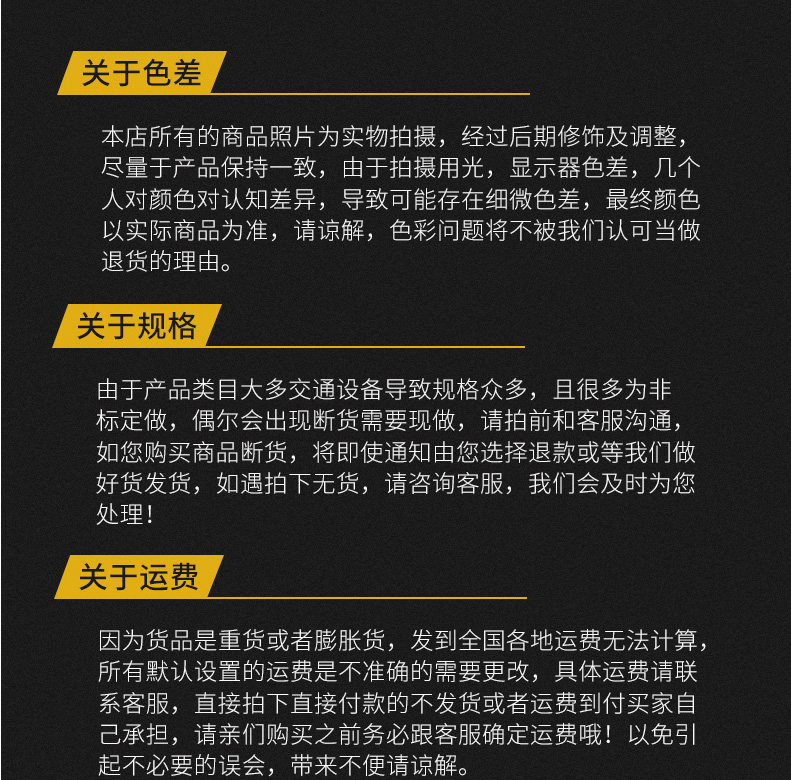 关于色差

本店所有的商品照片为实物拍摄，经过后期修饰及调整，尽量于产品保持一致，由于拍摄用光，显示器色差，几个人对颜色对认知差异，导致可能存在细微色差，最终颜色以实际商品为准，请谅解，色彩问题将不被我们认可当做退货的理由。

关于规格

由于产品类目大多交通设备导致规格众多，且很多为非标定做，偶尔会出现断货需要现做，请拍前和客服沟通，如您购买商品断货，将即使通知由您选择退款或等我们做好货发货，如遇拍下无货，请咨询客服，我们会及时为您处理！

关于运费

因为货品是重货或者膨胀货，发到全国各地运费无法计算，所有默认设置的运费是不准确的需要更改，具体运费请联系客服，直接拍下直接付款的不发货或者运费到付买家自己承担，请亲们购买之前务必跟客服确定运费哦！以免引起不必要的误会，带来不便请谅解。